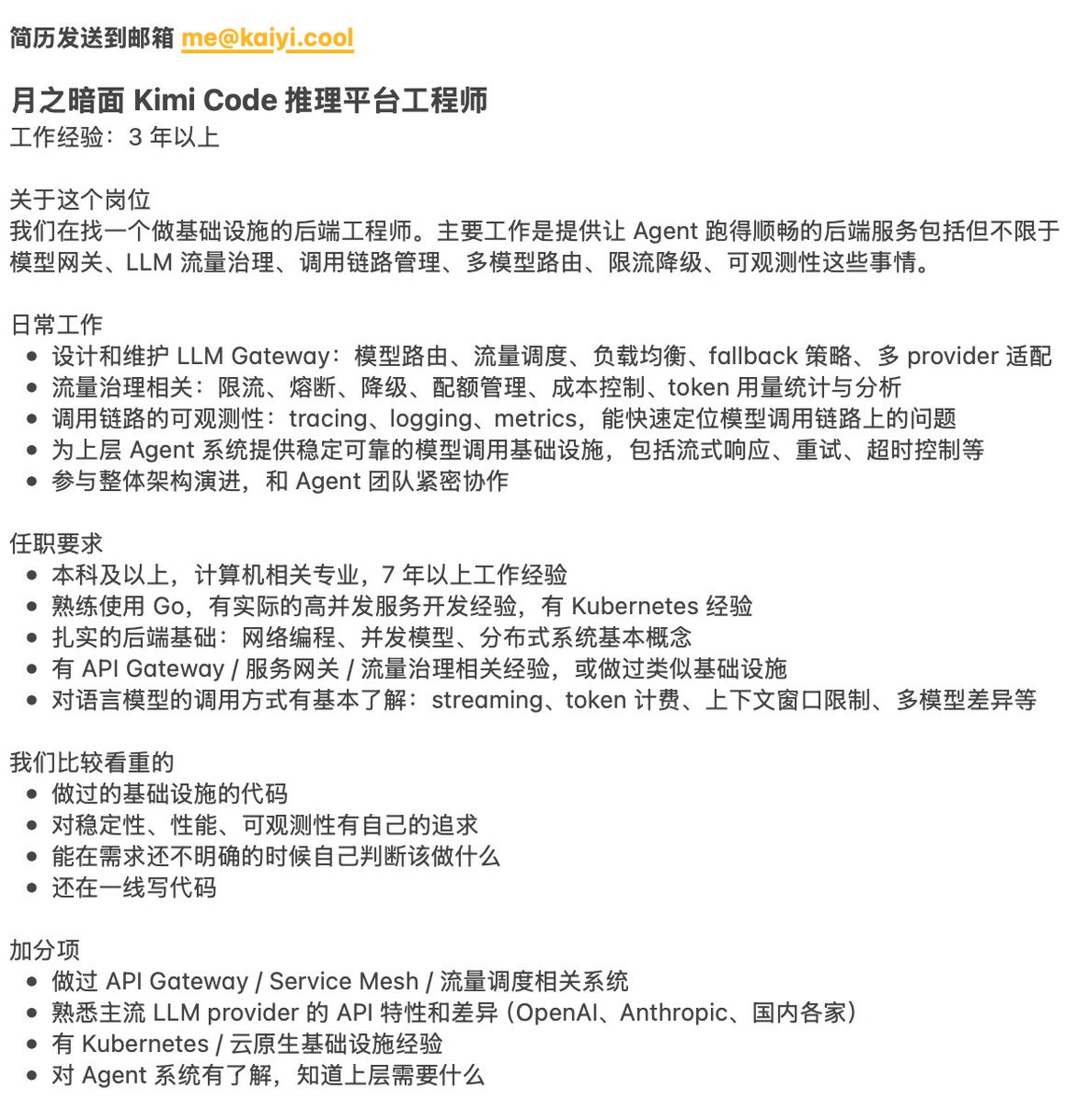 简历发送到邮箱 me@kaiyi.cool

月之暗面 Kimi Code 推理平台工程师
工作经验：3 年以上

关于这个岗位
我们在找一个做基础设施的后端工程师。主要工作是提供让 Agent 跑得顺畅的后端服务包括但不限于模型网关、LLM 流量治理、调用链路管理、多模型路由、限流降级、可观测性这些事情。

日常工作
- 设计和维护 LLM Gateway：模型路由、流量调度、负载均衡、fallback 策略、多 provider 适配
- 流量治理相关：限流、熔断、降级、配额管理、成本控制、token 用量统计与分析
- 调用链路的可观测性：tracing、logging、metrics，能快速定位模型调用链路上的问题
- 为上层 Agent 系统提供稳定可靠的模型调用基础设施，包括流式响应、重试、超时控制等
- 参与整体架构演进，和 Agent 团队紧密协作

任职要求
- 本科及以上，计算机相关专业，7 年以上工作经验
- 熟练使用 Go，有实际的高并发服务开发经验，有 Kubernetes 经验
- 扎实的后端基础：网络编程、并发模型、分布式系统基本概念
- 有 API Gateway / 服务网关 / 流量治理相关经验，或做过类似基础设施
- 对语言模型的调用方式有基本了解：streaming、token 计费、上下文窗口限制、多模型差异等

我们比较看重的
- 做过的基础设施的代码
- 对稳定性、性能、可观测性有自己的追求
- 能在需求还不明确的时候自己判断该做什么
- 还在一线写代码

加分项
- 做过 API Gateway / Service Mesh / 流量调度相关系统
- 熟悉主流 LLM provider 的 API 特性和差异（OpenAI、Anthropic、国内各家）
- 有 Kubernetes / 云原生基础设施经验
- 对 Agent 系统有了解，知道上层需要什么